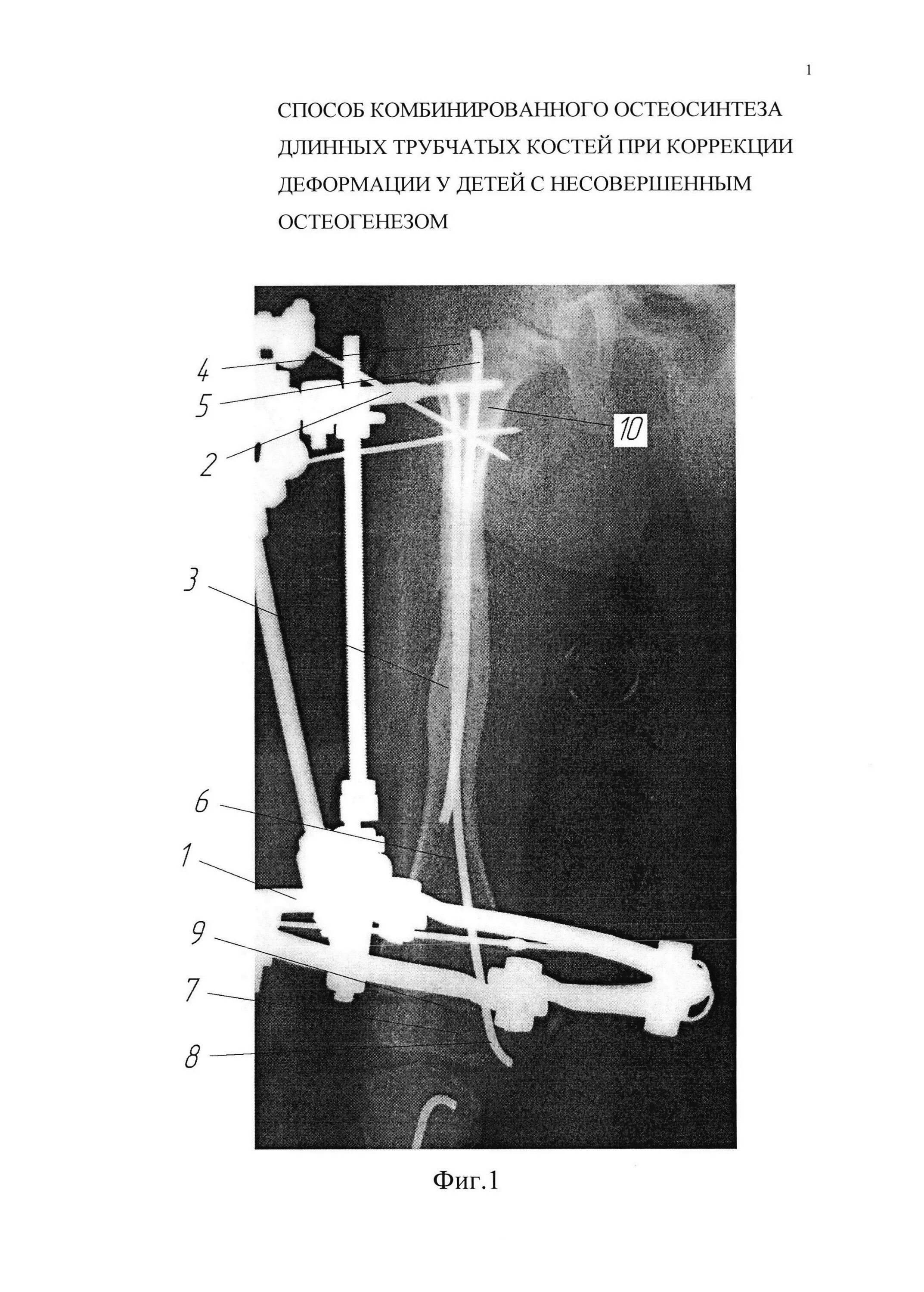 1

СПОСОБ КОМБИНИРОВАННОГО ОСТЕОСИНТЕЗА ДЛИННЫХ ТРУБЧАТЫХ КОСТЕЙ ПРИ КОРРЕКЦИИ ДЕФОРМАЦИИ У ДЕТЕЙ С НЕСОВЕРШЕННЫМ ОСТЕОГЕНЕЗОМ

4
5
2
10
3
6
1
9
7
8

Фиг.1